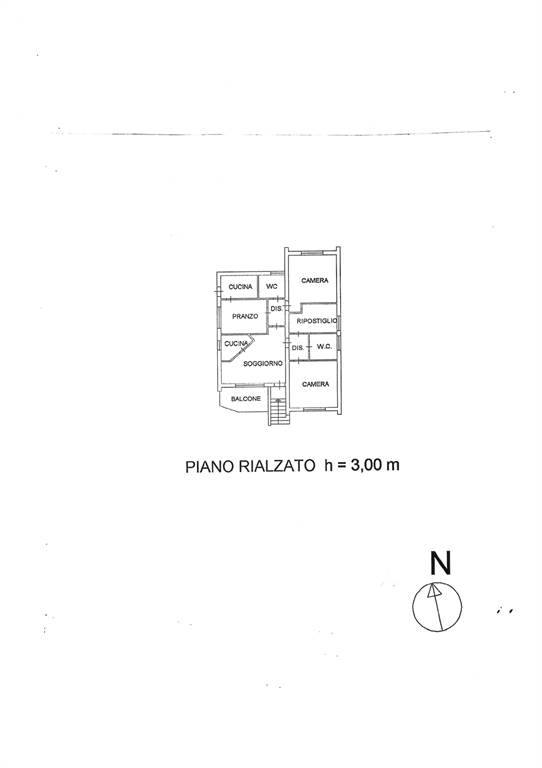 CUCINA
WC
CAMERA
PRANZO
DIS.
RIPOSTIGLIO
CUCINA
DIS.
W.C.
SOGGIORNO
CAMERA
BALCONE

PIANO RIALZATO h = 3,00 m

N